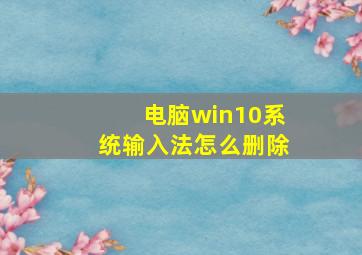 电脑win10系统输入法怎么删除